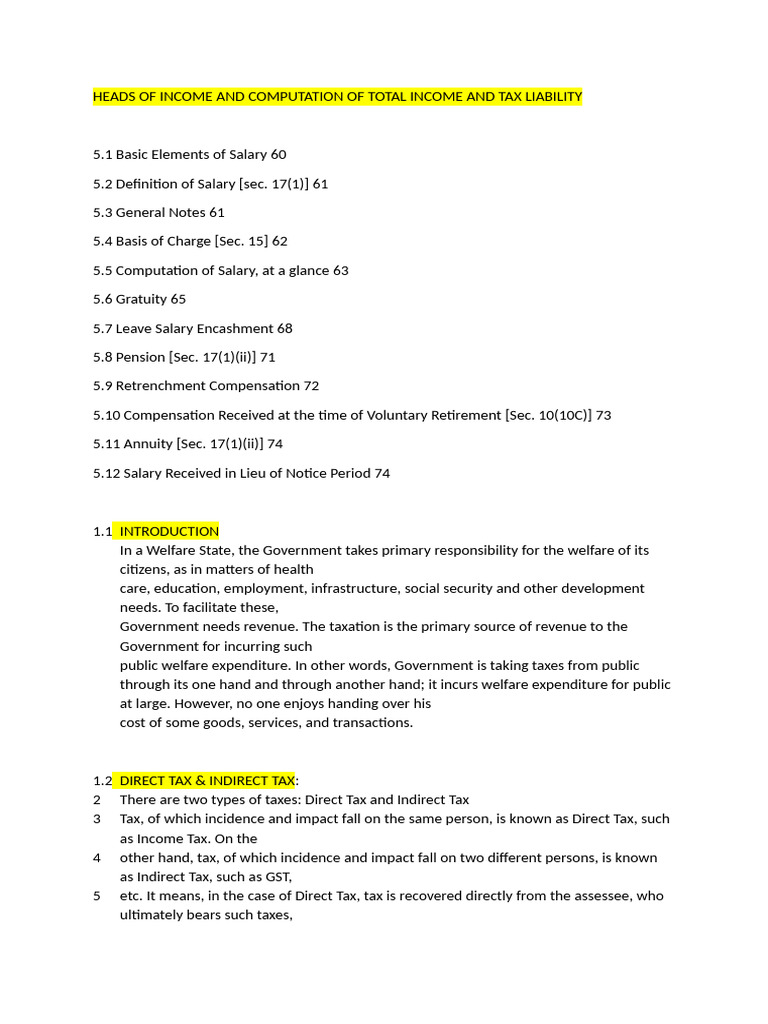 HEADS OF INCOME AND COMPUTATION OF TOTAL INCOME AND TAX LIABILITY

5.1 Basic Elements of Salary 60

5.2 Definition of Salary [sec. 17(1)] 61

5.3 General Notes 61

5.4 Basis of Charge [Sec. 15] 62

5.5 Computation of Salary, at a glance 63

5.6 Gratuity 65

5.7 Leave Salary Encashment 68

5.8 Pension [Sec. 17(1)(ii)] 71

5.9 Retrenchment Compensation 72

5.10 Compensation Received at the time of Voluntary Retirement [Sec. 10(10C)] 73

5.11 Annuity [Sec. 17(1)(ii)] 74

5.12 Salary Received in Lieu of Notice Period 74

1.1 INTRODUCTION

In a Welfare State, the Government takes primary responsibility for the welfare of its citizens, as in matters of health
care, education, employment, infrastructure, social security and other development needs. To facilitate these,
Government needs revenue. The taxation is the primary source of revenue to the Government for incurring such
public welfare expenditure. In other words, Government is taking taxes from public through its one hand and through another hand; it incurs welfare expenditure for public at large. However, no one enjoys handing over his
cost of some goods, services, and transactions.

1.2 DIRECT TAX & INDIRECT TAX:

2 There are two types of taxes: Direct Tax and Indirect Tax

3 Tax, of which incidence and impact fall on the same person, is known as Direct Tax, such as Income Tax. On the

4 other hand, tax, of which incidence and impact fall on two different persons, is known as Indirect Tax, such as GST,

5 etc. It means, in the case of Direct Tax, tax is recovered directly from the assessee, who ultimately bears such taxes,